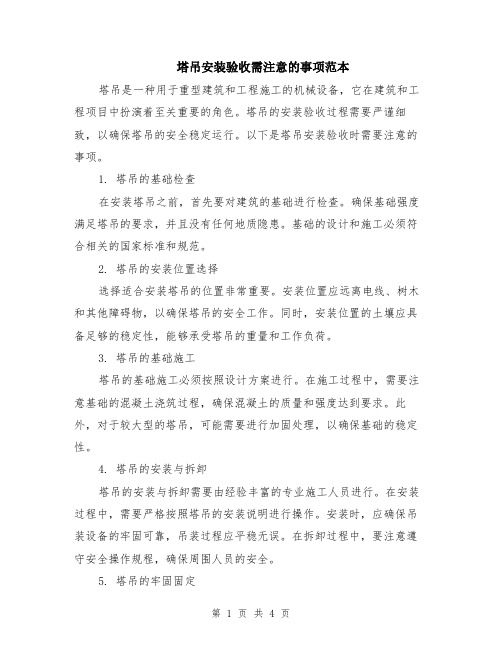 塔吊安装验收需注意的事项范本

塔吊是一种用于重型建筑和工程施工的机械设备，它在建筑和工程项目中扮演着至关重要的角色。塔吊的安装验收过程需要严谨细致，以确保塔吊的安全稳定运行。以下是塔吊安装验收时需要注意的事项。

1. 塔吊的基础检查

在安装塔吊之前，首先要对建筑的基础进行检查。确保基础强度满足塔吊的要求，并且没有任何地质隐患。基础的设计和施工必须符合相关的国家标准和规范。

2. 塔吊的安装位置选择

选择适合安装塔吊的位置非常重要。安装位置应远离电线、树木和其他障碍物，以确保塔吊的安全工作。同时，安装位置的土壤应具备足够的稳定性，能够承受塔吊的重量和工作负荷。

3. 塔吊的基础施工

塔吊的基础施工必须按照设计方案进行。在施工过程中，需要注意基础的混凝土浇筑过程，确保混凝土的质量和强度达到要求。此外，对于较大型的塔吊，可能需要进行加固处理，以确保基础的稳定性。

4. 塔吊的安装与拆卸

塔吊的安装与拆卸需要由经验丰富的专业施工人员进行。在安装过程中，需要严格按照塔吊的安装说明进行操作。安装时，应确保吊装设备的牢固可靠，吊装过程应平稳无误。在拆卸过程中，要注意遵守安全操作规程，确保周围人员的安全。

5. 塔吊的牢固固定

第 1 页 共 4 页